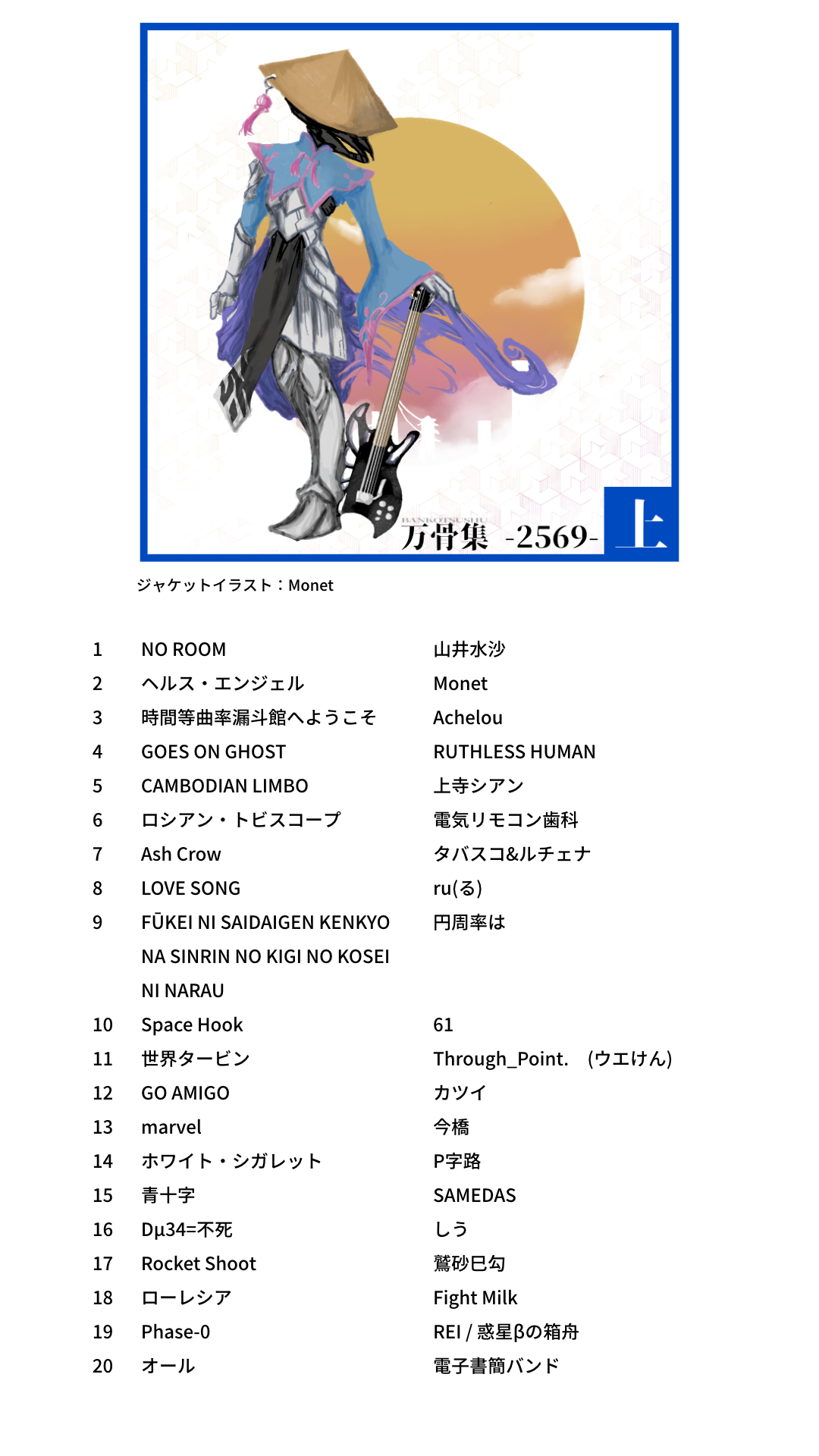 BANKOTSUSHU
万骨集 -2569- 上

ジャケットイラスト：Monet

| 1 | NO ROOM | 山井水沙 |
|---|---|---|
| 2 | ヘルス・エンジェル | Monet |
| 3 | 時間等曲率漏斗館へようこそ | Achelou |
| 4 | GOES ON GHOST | RUTHLESS HUMAN |
| 5 | CAMBODIAN LIMBO | 上寺シアン |
| 6 | ロシアン・トビスコープ | 電気リモコン歯科 |
| 7 | Ash Crow | タバスコ&ルチェナ |
| 8 | LOVE SONG | ru(る) |
| 9 | FŪKEI NI SAIDAIGEN KENKYO NA SINRIN NO KIGI NO KOSEI NI NARAU | 円周率は |
| 10 | Space Hook | 61 |
| 11 | 世界タービン | Through_Point. (ウエけん) |
| 12 | GO AMIGO | カツイ |
| 13 | marvel | 今橋 |
| 14 | ホワイト・シガレット | P字路 |
| 15 | 青十字 | SAMEDAS |
| 16 | Dμ34=不死 | しう |
| 17 | Rocket Shoot | 鷲砂巳勾 |
| 18 | ローレシア | Fight Milk |
| 19 | Phase-0 | REI / 惑星βの箱舟 |
| 20 | オール | 電子書簡バンド |